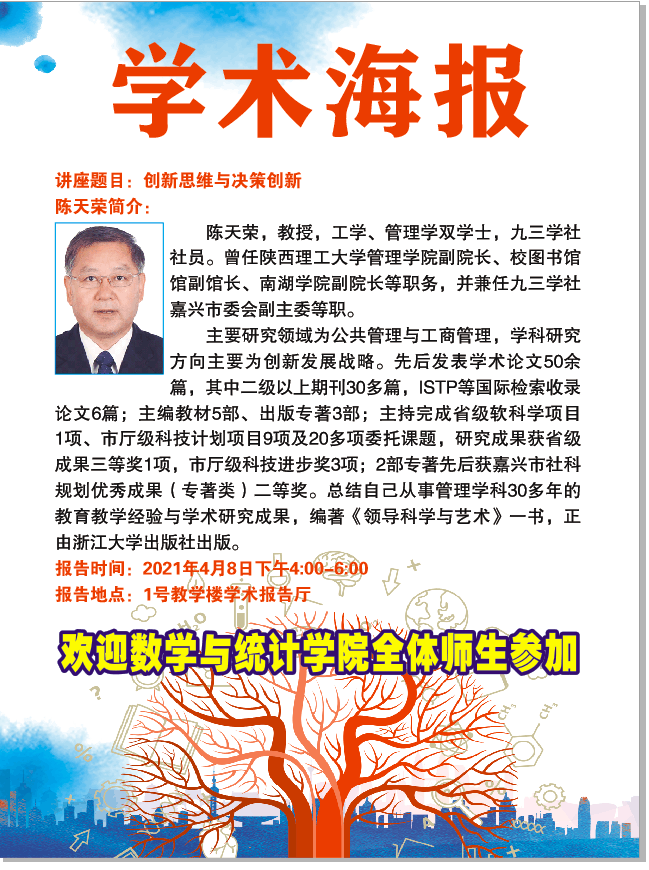 学术海报

讲座题目：创新思维与决策创新
陈天荣简介：

陈天荣，教授，工学、管理学双学士，九三学社社员。曾任陕西理工大学管理学院副院长、校图书馆馆副馆长、南湖学院副院长等职务，并兼任九三学社嘉兴市委会副主委等职。

主要研究领域为公共管理与工商管理，学科研究方向主要为创新发展战略。先后发表学术论文50余篇，其中二级以上期刊30多篇，ISTP等国际检索收录论文6篇；主编教材5部、出版专著3部；主持完成省级软科学项目1项、市厅级科技计划项目9项及20多项委托课题，研究成果获省级成果三等奖1项，市厅级科技进步奖3项；2部专著先后获嘉兴市社科规划优秀成果（专著类）二等奖。总结自己从事管理学科30多年的教育教学经验与学术研究成果，编著《领导科学与艺术》一书，正由浙江大学出版社出版。

报告时间：2021年4月8日下午4:00-6:00
报告地点：1号教学楼学术报告厅

欢迎数学与统计学院全体师生参加